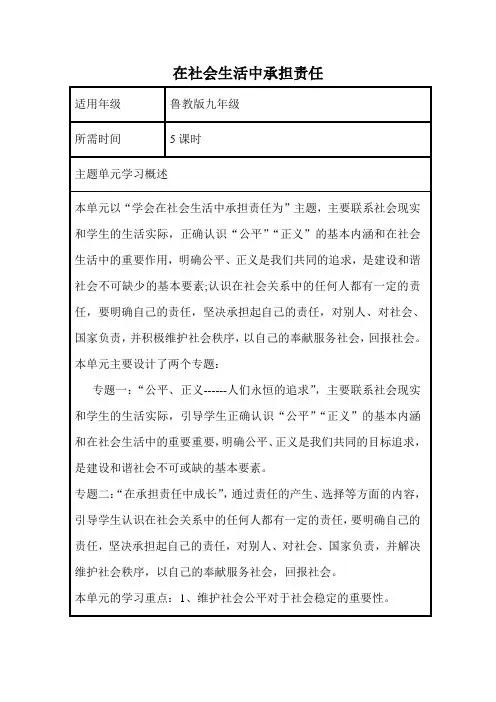 在社会生活中承担责任

| 适用年级 | 鲁教版九年级 |
|---|---|
| 所需时间 | 5 课时 |

主题单元学习概述

本单元以“学会在社会生活中承担责任为”主题，主要联系社会现实和学生的生活实际，正确认识“公平”“正义”的基本内涵和在社会生活中的重要作用，明确公平、正义是我们共同的追求，是建设和谐社会不可缺少的基本要素;认识在社会关系中的任何人都有一定的责任，要明确自己的责任，坚决承担起自己的责任，对别人、对社会、国家负责，并积极维护社会秩序，以自己的奉献服务社会，回报社会。

本单元主要设计了两个专题：

专题一：“公平、正义------人们永恒的追求”，主要联系社会现实和学生的生活实际，引导学生正确认识“公平”“正义”的基本内涵和在社会生活中的重要重要，明确公平、正义是我们共同的目标追求，是建设和谐社会不可或缺的基本要素。

专题二：“在承担责任中成长”，通过责任的产生、选择等方面的内容，引导学生认识在社会关系中的任何人都有一定的责任，要明确自己的责任，坚决承担起自己的责任，对别人、对社会、国家负责，并解决维护社会秩序，以自己的奉献服务社会，回报社会。

本单元的学习重点：1、维护社会公平对于社会稳定的重要性。